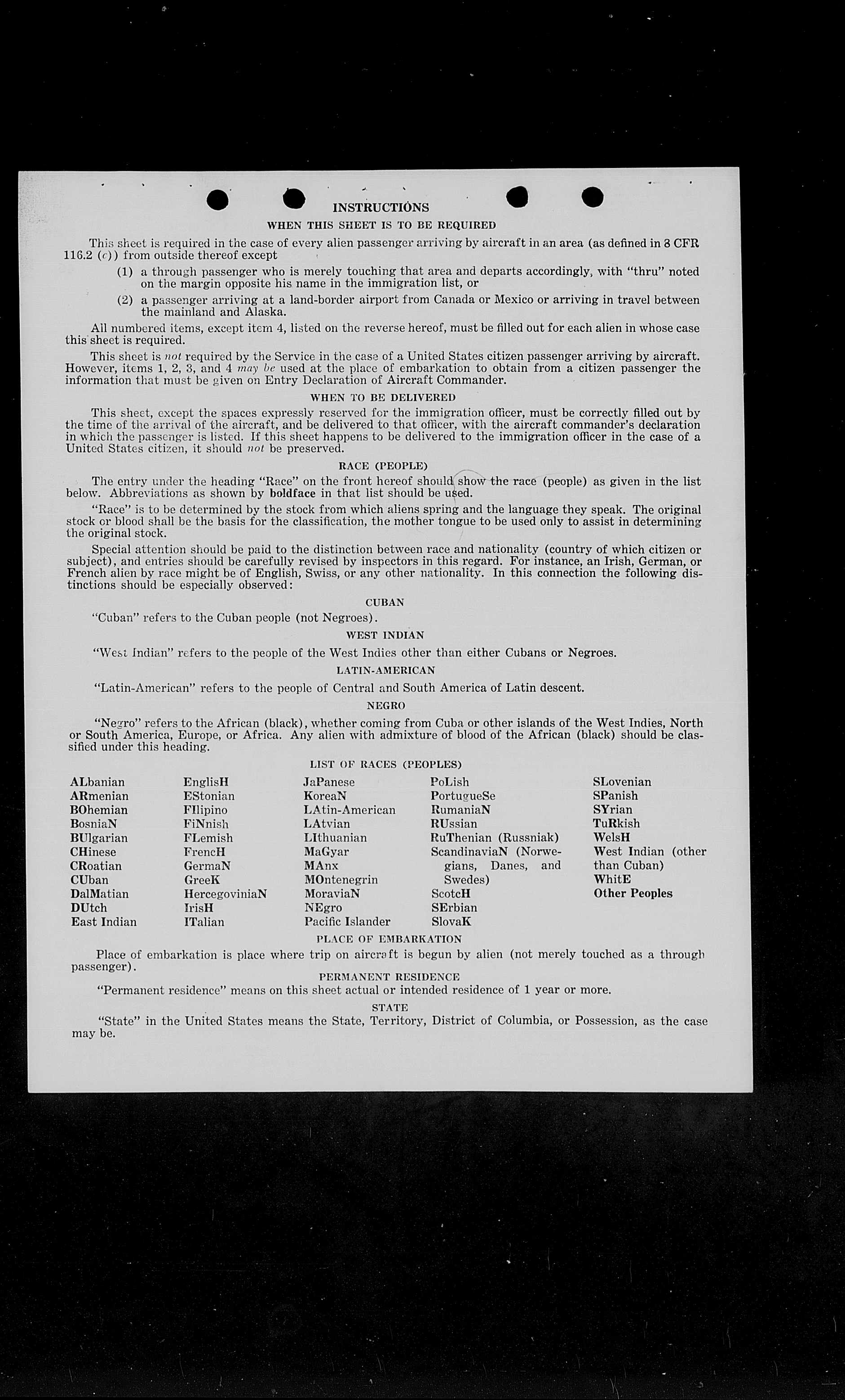 INSTRUCTIONS

WHEN THIS SHEET IS TO BE REQUIRED

This sheet is required in the case of every alien passenger arriving by aircraft in an area (as defined in 8 CFR 116.2 (c)) from outside thereof except

(1) a through passenger who is merely touching that area and departs accordingly, with "thru" noted on the margin opposite his name in the immigration list, or

(2) a passenger arriving at a land-border airport from Canada or Mexico or arriving in travel between the mainland and Alaska.

All numbered items, except item 4, listed on the reverse hereof, must be filled out for each alien in whose case this sheet is required.

This sheet is not required by the Service in the case of a United States citizen passenger arriving by aircraft. However, items 1, 2, 3, and 4 may be used at the place of embarkation to obtain from a citizen passenger the information that must be given on Entry Declaration of Aircraft Commander.

WHEN TO BE DELIVERED

This sheet, except the spaces expressly reserved for the immigration officer, must be correctly filled out by the time of the arrival of the aircraft, and be delivered to that officer, with the aircraft commander's declaration in which the passenger is listed. If this sheet happens to be delivered to the immigration officer in the case of a United States citizen, it should not be preserved.

RACE (PEOPLE)

The entry under the heading "Race" on the front hereof should show the race (people) as given in the list below. Abbreviations as shown by boldface in that list should be used.

"Race" is to be determined by the stock from which aliens spring and the language they speak. The original stock or blood shall be the basis for the classification, the mother tongue to be used only to assist in determining the original stock.

Special attention should be paid to the distinction between race and nationality (country of which citizen or subject), and entries should be carefully revised by inspectors in this regard. For instance, an Irish, German, or French alien by race might be of English, Swiss, or any other nationality. In this connection the following distinctions should be especially observed:

CUBAN

"Cuban" refers to the Cuban people (not Negroes).

WEST INDIAN

"West Indian" refers to the people of the West Indies other than either Cubans or Negroes.

LATIN-AMERICAN

"Latin-American" refers to the people of Central and South America of Latin descent.

NEGRO

"Negro" refers to the African (black), whether coming from Cuba or other islands of the West Indies, North or South America, Europe, or Africa. Any alien with admixture of blood of the African (black) should be classified under this heading.

LIST OF RACES (PEOPLES)

ALbanian
ARmenian
BOhemian
BosniaN
BUlgarian
CHinese
CRoatian
CUban
DalMatian
DUtch
East Indian

EnglisH
EStonian
FIlipino
FiNnish
FLemish
FrencH
GermaN
GreeK
HercegoviniaN
IrisH
ITalian

JaPanese
KoreaN
LAtin-American
LAtvian
LIthuanian
MaGyar
MAnx
MOntenegrin
MoraviaN
NEgro
Pacific Islander

PoLish
PortugueSe
RumaniaN
RUssian
RuThenian (Russniak)
ScandinaviaN (Norwegians, Danes, and Swedes)
ScotcH
SErbian
SlovaK

SLovenian
SPanish
SYrian
TuRkish
WelsH
West Indian (other than Cuban)
WhitE
Other Peoples

PLACE OF EMBARKATION

Place of embarkation is place where trip on aircraft is begun by alien (not merely touched as a through passenger).

PERMANENT RESIDENCE

"Permanent residence" means on this sheet actual or intended residence of 1 year or more.

STATE

"State" in the United States means the State, Territory, District of Columbia, or Possession, as the case may be.